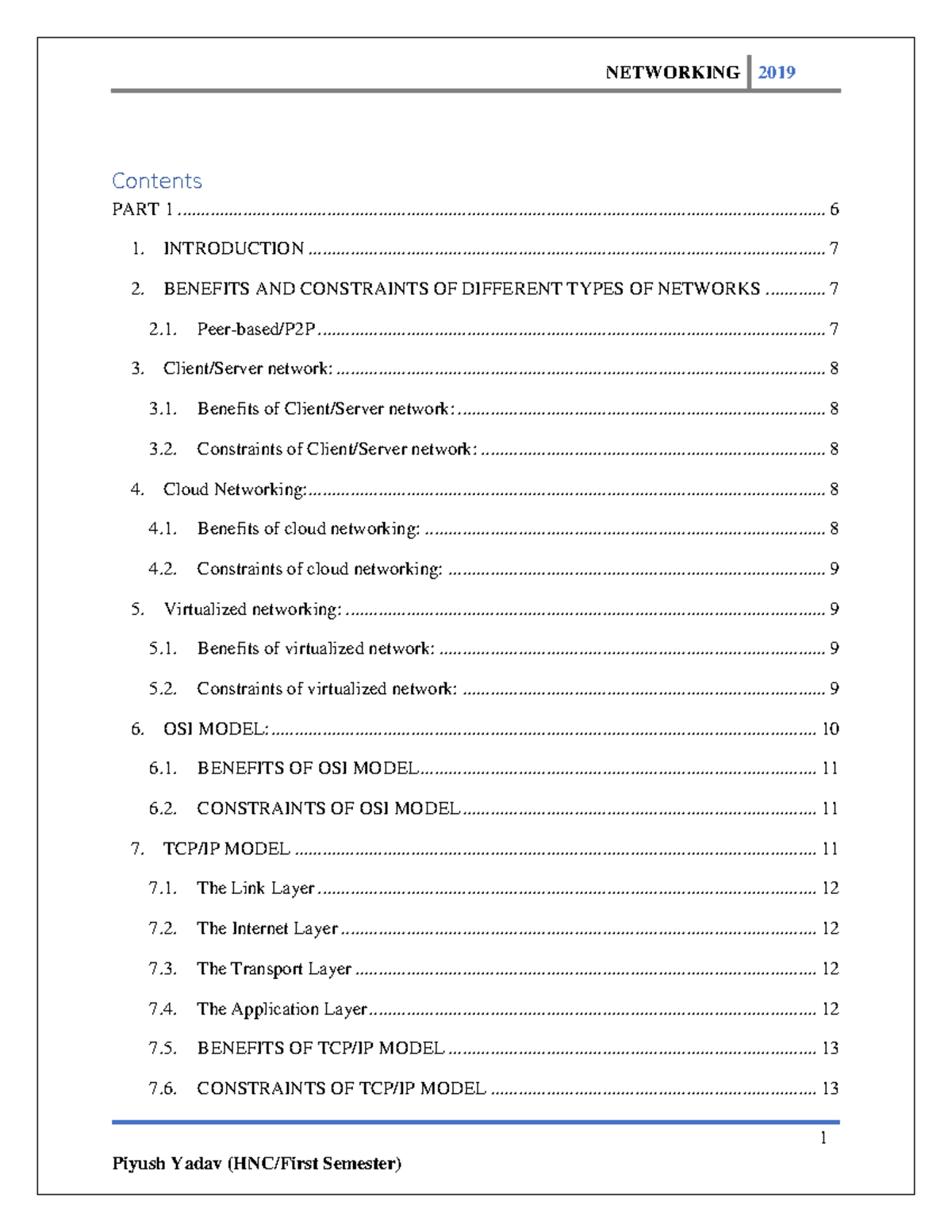 NETWORKING 2019

Contents

PART 1 6

1. INTRODUCTION 7

2. BENEFITS AND CONSTRAINTS OF DIFFERENT TYPES OF NETWORKS 7

2.1. Peer-based/P2P 7

3. Client/Server network: 8

3.1. Benefits of Client/Server network: 8

3.2. Constraints of Client/Server network: 8

4. Cloud Networking: 8

4.1. Benefits of cloud networking: 8

4.2. Constraints of cloud networking: 9

5. Virtualized networking: 9

5.1. Benefits of virtualized network: 9

5.2. Constraints of virtualized network: 9

6. OSI MODEL: 10

6.1. BENEFITS OF OSI MODEL 11

6.2. CONSTRAINTS OF OSI MODEL 11

7. TCP/IP MODEL 11

7.1. The Link Layer 12

7.2. The Internet Layer 12

7.3. The Transport Layer 12

7.4. The Application Layer 12

7.5. BENEFITS OF TCP/IP MODEL 13

7.6. CONSTRAINTS OF TCP/IP MODEL 13

1

Piyush Yadav (HNC/First Semester)